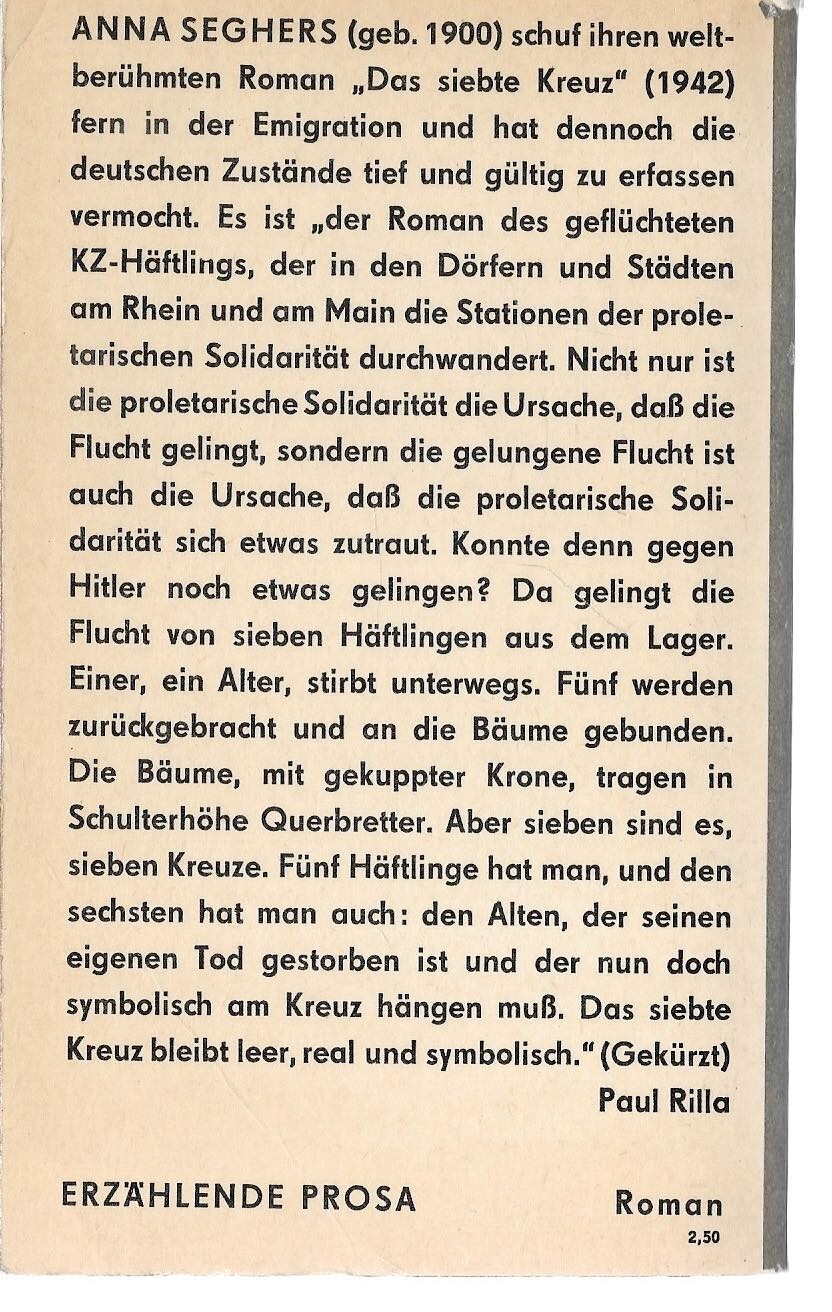 ANNA SEGHERS (geb. 1900) schuf ihren weltberühmten Roman „Das siebte Kreuz“ (1942) fern in der Emigration und hat dennoch die deutschen Zustände tief und gültig zu erfassen vermocht. Es ist „der Roman des geflüchteten KZ-Häftlings, der in den Dörfern und Städten am Rhein und am Main die Stationen der proletarischen Solidarität durchwandert. Nicht nur ist die proletarische Solidarität die Ursache, daß die Flucht gelingt, sondern die gelungene Flucht ist auch die Ursache, daß die proletarische Solidarität sich etwas zutraut. Konnte denn gegen Hitler noch etwas gelingen? Da gelingt die Flucht von sieben Häftlingen aus dem Lager. Einer, ein Alter, stirbt unterwegs. Fünf werden zurückgebracht und an die Bäume gebunden. Die Bäume, mit gekuppter Krone, tragen in Schulterhöhe Querbretter. Aber sieben sind es, sieben Kreuze. Fünf Häftlinge hat man, und den sechsten hat man auch: den Alten, der seinen eigenen Tod gestorben ist und der nun doch symbolisch am Kreuz hängen muß. Das siebte Kreuz bleibt leer, real und symbolisch.“ (Gekürzt)
Paul Rilla

ERZÄHLENDE PROSA

Roman
2,50